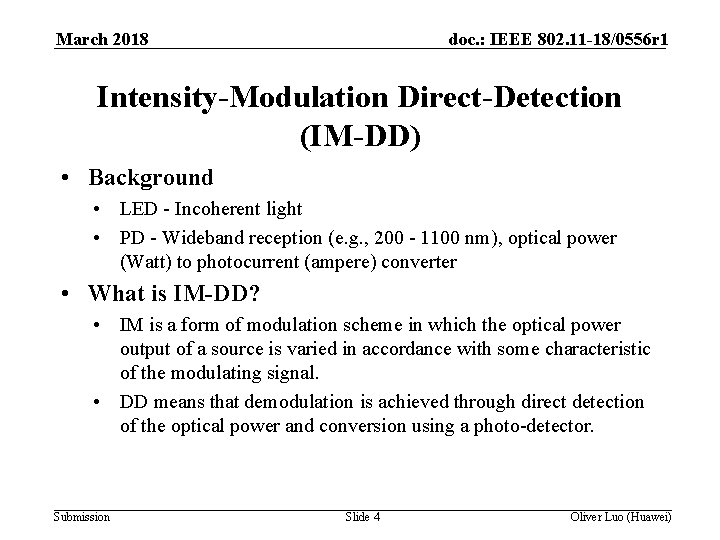 March 2018

doc.: IEEE 802.11-18/0556r1

Intensity-Modulation Direct-Detection (IM-DD)

• Background
  • LED - Incoherent light
  • PD - Wideband reception (e.g., 200 - 1100 nm), optical power (Watt) to photocurrent (ampere) converter
• What is IM-DD?
  • IM is a form of modulation scheme in which the optical power output of a source is varied in accordance with some characteristic of the modulating signal.
  • DD means that demodulation is achieved through direct detection of the optical power and conversion using a photo-detector.

Submission

Slide 4

Oliver Luo (Huawei)